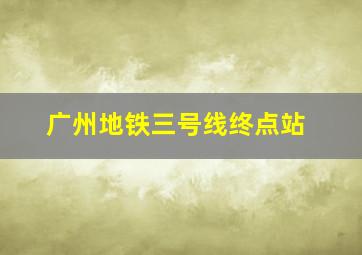 广州地铁三号线终点站